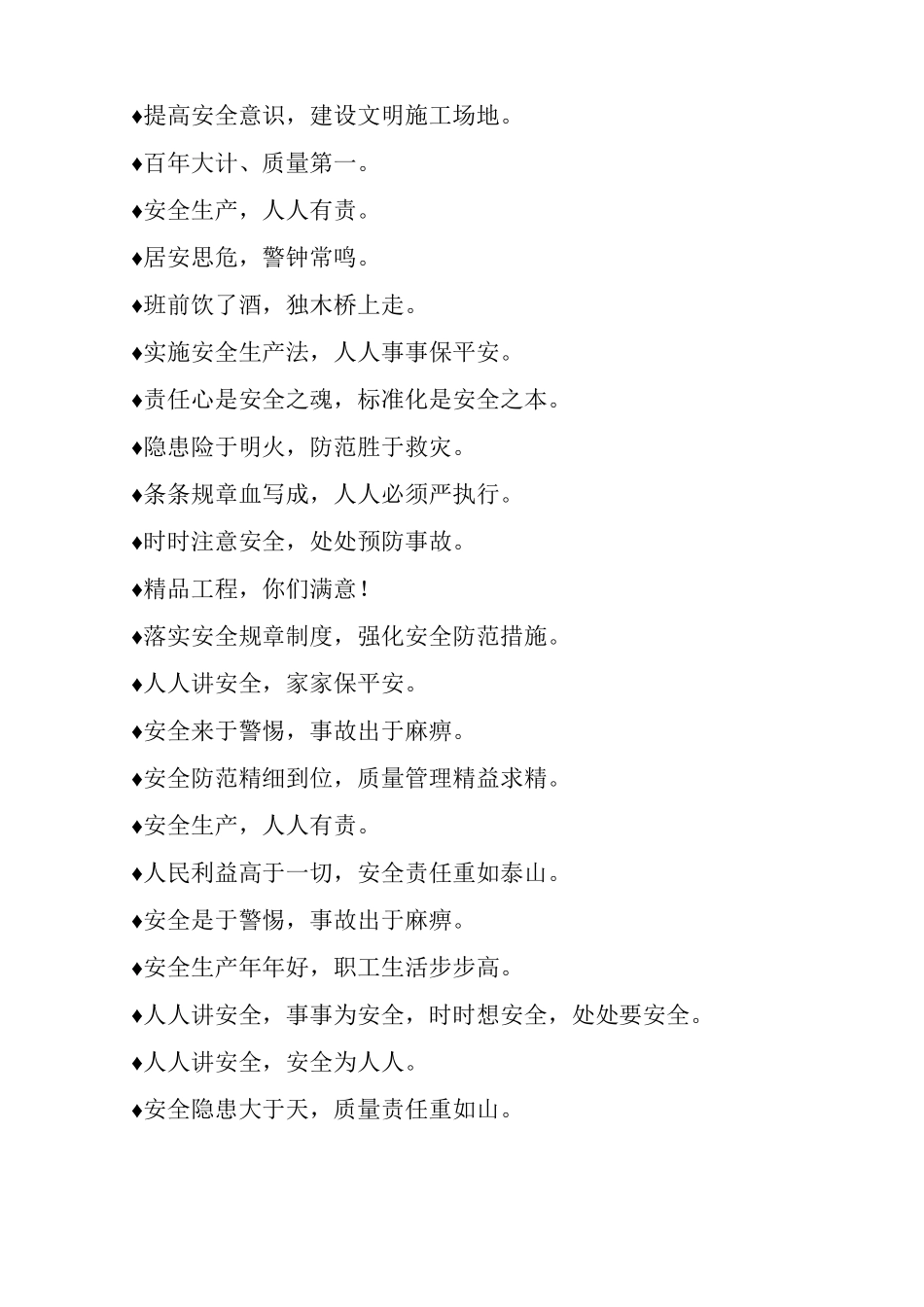 ♦提高安全意识，建设文明施工场地。

♦百年大计、质量第一。

♦安全生产，人人有责。

♦居安思危，警钟常鸣。

♦班前饮了酒，独木桥上走。

♦实施安全生产法，人人事事保平安。

♦责任心是安全之魂，标准化是安全之本。

♦隐患险于明火，防范胜于救灾。

♦条条规章血写成，人人必须严执行。

♦时时注意安全，处处预防事故。

♦精品工程，你们满意！

♦落实安全规章制度，强化安全防范措施。

♦人人讲安全，家家保平安。

♦安全来于警惕，事故出于麻痹。

♦安全防范精细到位，质量管理精益求精。

♦安全生产，人人有责。

♦人民利益高于一切，安全责任重如泰山。

♦安全是于警惕，事故出于麻痹。

♦安全生产年年好，职工生活步步高。

♦人人讲安全，事事为安全，时时想安全，处处要安全。

♦人人讲安全，安全为人人。

♦安全隐患大于天，质量责任重如山。